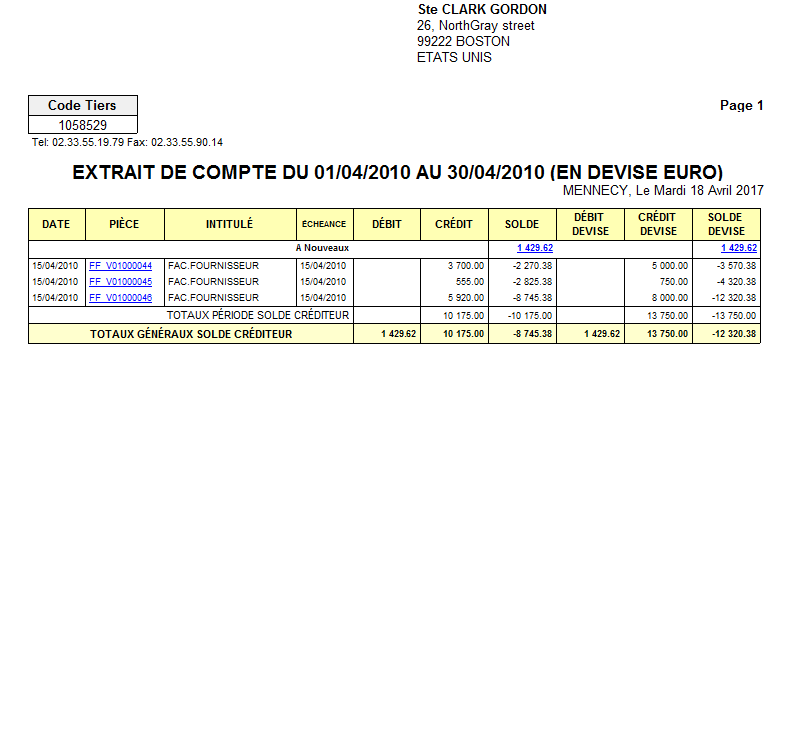 Ste CLARK GORDON
26, NorthGray street
99222 BOSTON
ETATS UNIS

| Code Tiers |
|---|
| 1058529 |

Page 1

Tel: 02.33.55.19.79 Fax: 02.33.55.90.14

EXTRAIT DE COMPTE DU 01/04/2010 AU 30/04/2010 (EN DEVISE EURO)

MENNECY, Le Mardi 18 Avril 2017

| DATE | PIÈCE | INTITULÉ | ÉCHEANCE | DÉBIT | CRÉDIT | SOLDE | DÉBIT DEVISE | CRÉDIT DEVISE | SOLDE DEVISE |
|---|---|---|---|---|---|---|---|---|---|
| | | A Nouveaux | | | | 1 429.62 | | | 1 429.62 |
| 15/04/2010 | FF V01000044 | FAC.FOURNISSEUR | 15/04/2010 | | 3 700.00 | -2 270.38 | | 5 000.00 | -3 570.38 |
| 15/04/2010 | FF V01000045 | FAC.FOURNISSEUR | 15/04/2010 | | 555.00 | -2 825.38 | | 750.00 | -4 320.38 |
| 15/04/2010 | FF V01000046 | FAC.FOURNISSEUR | 15/04/2010 | | 5 920.00 | -8 745.38 | | 8 000.00 | -12 320.38 |
| | | TOTAUX PÉRIODE SOLDE CRÉDITEUR | | | 10 175.00 | -10 175.00 | | 13 750.00 | -13 750.00 |
| | | TOTAUX GÉNÉRAUX SOLDE CRÉDITEUR | | 1 429.62 | 10 175.00 | -8 745.38 | 1 429.62 | 13 750.00 | -12 320.38 |